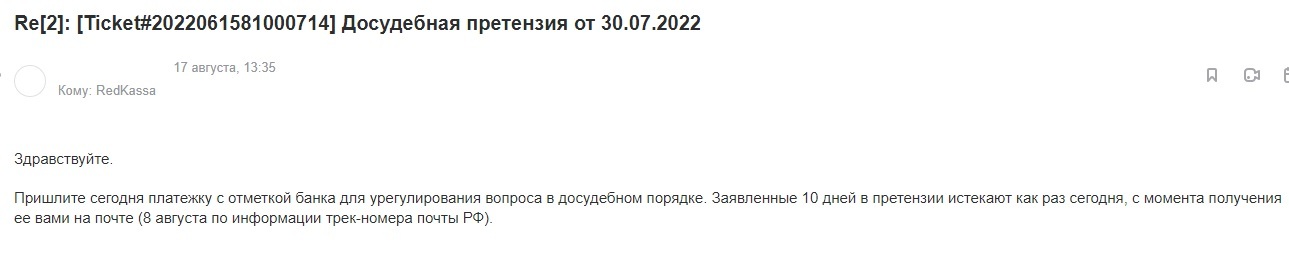 Re[2]: [Ticket#2022061581000714] Досудебная претензия от 30.07.2022

17 августа, 13:35

Кому: RedKassa

Здравствуйте.

Пришлите сегодня платежку с отметкой банка для урегулирования вопроса в досудебном порядке. Заявленные 10 дней в претензии истекают как раз сегодня, с момента получения ее вами на почте (8 августа по информации трек-номера почты РФ).